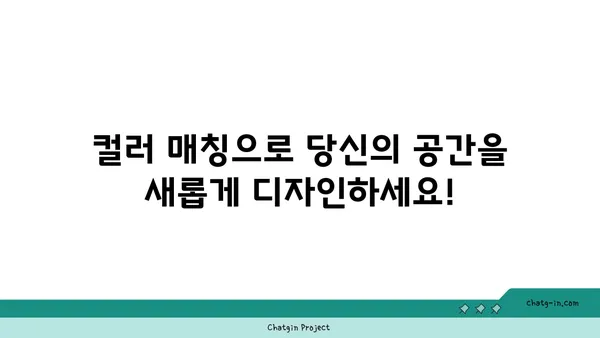 컬러 매칭으로 당신의 공간을 새롭게 디자인하세요!

chatg-in.com

Chatgin Project